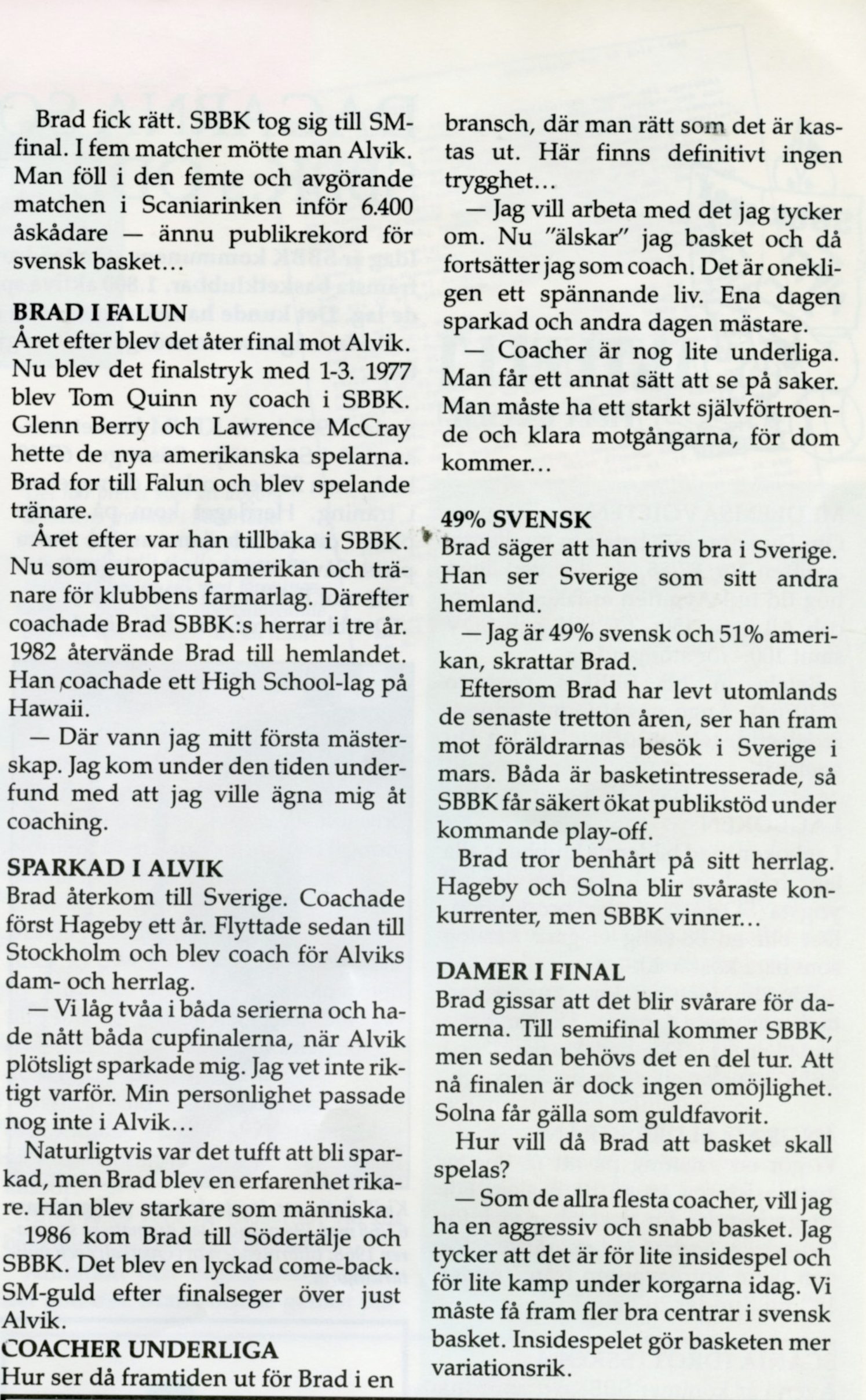 Brad fick rätt. SBBK tog sig till SM-final. I fem matcher mötte man Alvik. Man föll i den femte och avgörande matchen i Scaniarinken inför 6.400 åskådare — ännu publikrekord för svensk basket…

BRAD I FALUN
Året efter blev det åter final mot Alvik. Nu blev det finalstryk med 1-3. 1977 blev Tom Quinn ny coach i SBBK. Glenn Berry och Lawrence McCray hette de nya amerikanska spelarna. Brad for till Falun och blev spelande tränare.

Året efter var han tillbaka i SBBK. Nu som europacupamerikan och tränare för klubbens farmarlag. Därefter coachade Brad SBBK:s herrar i tre år. 1982 återvände Brad till hemlandet. Han coachade ett High School-lag på Hawaii.

— Där vann jag mitt första mästerskap. Jag kom under den tiden underfund med att jag ville ägna mig åt coaching.

SPARKAD I ALVIK
Brad återkom till Sverige. Coachade först Hageby ett år. Flyttade sedan till Stockholm och blev coach för Alviks dam- och herrlag.

— Vi låg tvåa i båda serierna och hade nått båda cupfinalerna, när Alvik plötsligt sparkade mig. Jag vet inte riktigt varför. Min personlighet passade nog inte i Alvik…

Naturligtvis var det tufft att bli sparkad, men Brad blev en erfarenhet rikare. Han blev starkare som människa.

1986 kom Brad till Södertälje och SBBK. Det blev en lyckad come-back. SM-guld efter finalseger över just Alvik.

COACHER UNDERLIGA
Hur ser då framtiden ut för Brad i en bransch, där man rätt som det är kastas ut. Här finns definitivt ingen trygghet…

— Jag vill arbeta med det jag tycker om. Nu "älskar" jag basket och då fortsätter jag som coach. Det är onekligen ett spännande liv. Ena dagen sparkad och andra dagen mästare.

— Coacher är nog lite underliga. Man får ett annat sätt att se på saker. Man måste ha ett starkt självförtroende och klara motgångarna, för dom kommer…

49% SVENSK
Brad säger att han trivs bra i Sverige. Han ser Sverige som sitt andra hemland.

— Jag är 49% svensk och 51% amerikan, skrattar Brad.

Eftersom Brad har levt utomlands de senaste tretton åren, ser han fram mot föräldrarnas besök i Sverige i mars. Båda är basketintresserade, så SBBK får säkert ökat publikstöd under kommande play-off.

Brad tror benhårt på sitt herrlag. Hageby och Solna blir svåraste konkurrenter, men SBBK vinner…

DAMER I FINAL
Brad gissar att det blir svårare för damerna. Till semifinal kommer SBBK, men sedan behövs det en del tur. Att nå finalen är dock ingen omöjlighet. Solna får gälla som guldfavorit.

Hur vill då Brad att basket skall spelas?

— Som de allra flesta coacher, vill jag ha en aggressiv och snabb basket. Jag tycker att det är för lite insidespel och för lite kamp under korgarna idag. Vi måste få fram fler bra centrar i svensk basket. Insidespelet gör basketen mer variationsrik.